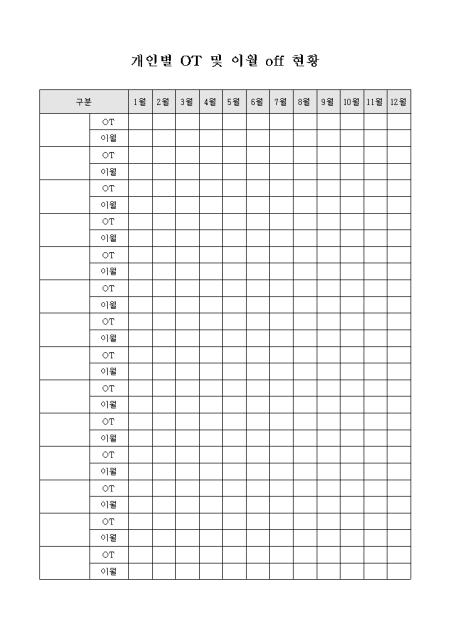 개인별 OT 및 이월 off 현황

| 구분 | | 1월 | 2월 | 3월 | 4월 | 5월 | 6월 | 7월 | 8월 | 9월 | 10월 | 11월 | 12월 |
|---|---|---|---|---|---|---|---|---|---|---|---|---|---|
| | OT | | | | | | | | | | | | |
| | 이월 | | | | | | | | | | | | |
| | OT | | | | | | | | | | | | |
| | 이월 | | | | | | | | | | | | |
| | OT | | | | | | | | | | | | |
| | 이월 | | | | | | | | | | | | |
| | OT | | | | | | | | | | | | |
| | 이월 | | | | | | | | | | | | |
| | OT | | | | | | | | | | | | |
| | 이월 | | | | | | | | | | | | |
| | OT | | | | | | | | | | | | |
| | 이월 | | | | | | | | | | | | |
| | OT | | | | | | | | | | | | |
| | 이월 | | | | | | | | | | | | |
| | OT | | | | | | | | | | | | |
| | 이월 | | | | | | | | | | | | |
| | OT | | | | | | | | | | | | |
| | 이월 | | | | | | | | | | | | |
| | OT | | | | | | | | | | | | |
| | 이월 | | | | | | | | | | | | |
| | OT | | | | | | | | | | | | |
| | 이월 | | | | | | | | | | | | |
| | OT | | | | | | | | | | | | |
| | 이월 | | | | | | | | | | | | |
| | OT | | | | | | | | | | | | |
| | 이월 | | | | | | | | | | | | |
| | OT | | | | | | | | | | | | |
| | 이월 | | | | | | | | | | | | |